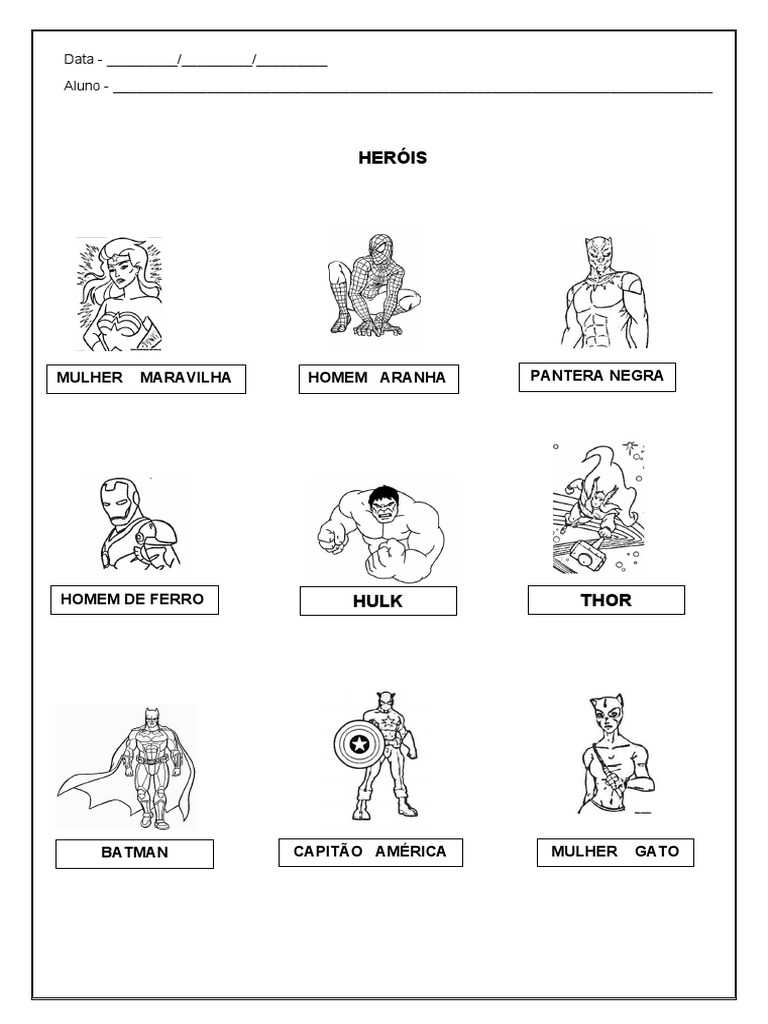 Data - ____/____/____

Aluno - ____

HERÓIS

MULHER MARAVILHA

HOMEM ARANHA

PANTERA NEGRA

HOMEM DE FERRO

HULK

THOR

BATMAN

CAPITÃO AMÉRICA

MULHER GATO